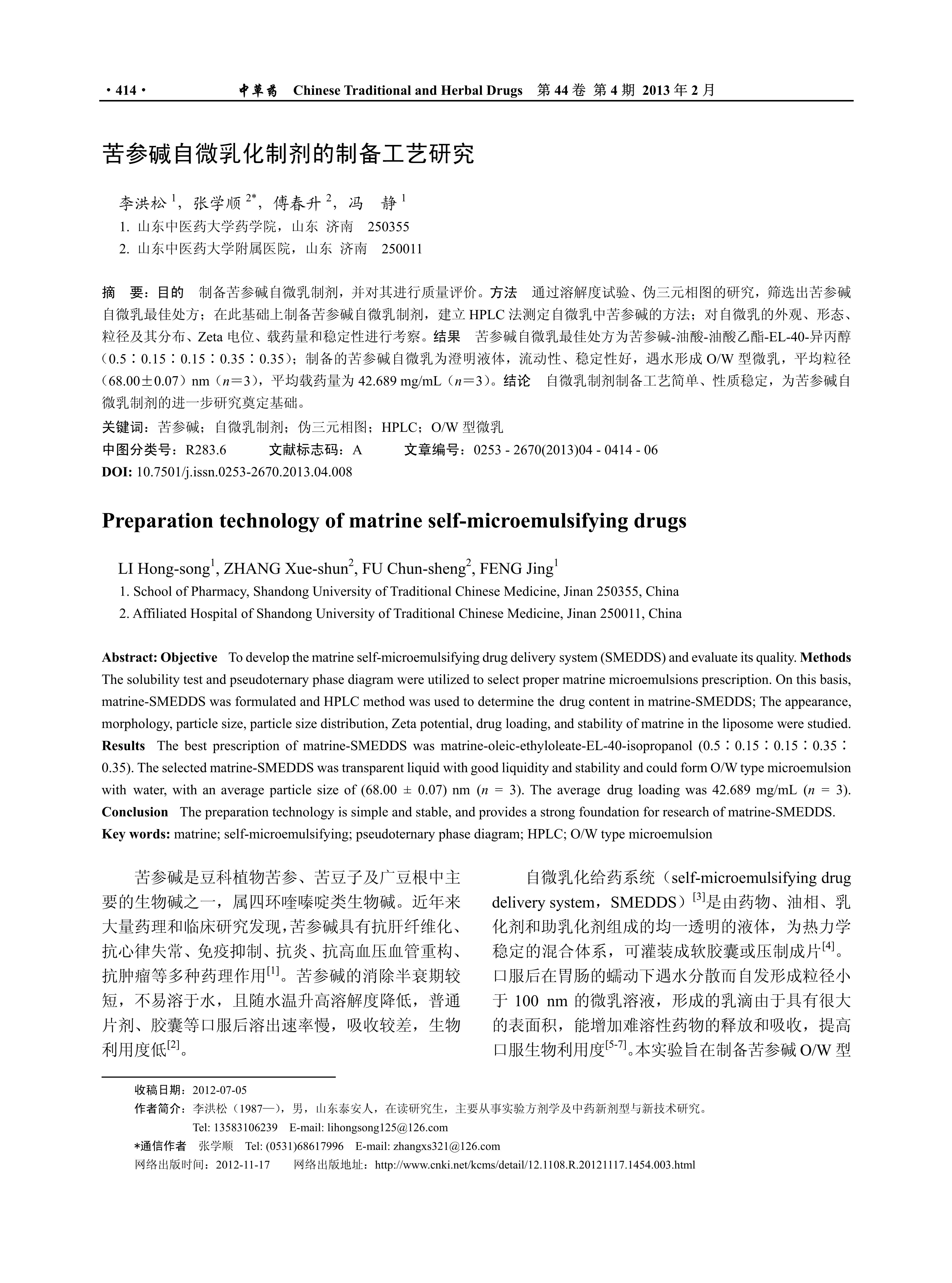 · 414 · 中草药 Chinese Traditional and Herbal Drugs 第 44 卷 第 4 期 2013 年 2 月

苦参碱自微乳化制剂的制备工艺研究

李洪松 $^1$，张学顺 $^{2*}$，傅春升 $^2$，冯 静 $^1$
1. 山东中医药大学药学院，山东 济南 250355
2. 山东中医药大学附属医院，山东 济南 250011

摘 要：目的 制备苦参碱自微乳制剂，并对其进行质量评价。方法 通过溶解度试验、伪三元相图的研究，筛选出苦参碱自微乳最佳处方；在此基础上制备苦参碱自微乳制剂，建立 HPLC 法测定自微乳中苦参碱的方法；对自微乳的外观、形态、粒径及其分布、Zeta 电位、载药量和稳定性进行考察。结果 苦参碱自微乳最佳处方为苦参碱-油酸-油酸乙酯-EL-40-异丙醇（0.5∶0.15∶0.15∶0.35∶0.35）；制备的苦参碱自微乳为澄明液体，流动性、稳定性好，遇水形成 O/W 型微乳，平均粒径（68.00±0.07）nm（$n$=3），平均载药量为 42.689 mg/mL（$n$=3）。结论 自微乳制剂制备工艺简单、性质稳定，为苦参碱自微乳制剂的进一步研究奠定基础。
关键词：苦参碱；自微乳制剂；伪三元相图；HPLC；O/W 型微乳
中图分类号：R283.6 文献标志码：A 文章编号：0253 - 2670(2013)04 - 0414 - 06
DOI: 10.7501/j.issn.0253-2670.2013.04.008

Preparation technology of matrine self-microemulsifying drugs

LI Hong-song$^1$, ZHANG Xue-shun$^2$, FU Chun-sheng$^2$, FENG Jing$^1$
1. School of Pharmacy, Shandong University of Traditional Chinese Medicine, Jinan 250355, China
2. Affiliated Hospital of Shandong University of Traditional Chinese Medicine, Jinan 250011, China

Abstract: Objective To develop the matrine self-microemulsifying drug delivery system (SMEDDS) and evaluate its quality. Methods The solubility test and pseudoternary phase diagram were utilized to select proper matrine microemulsions prescription. On this basis, matrine-SMEDDS was formulated and HPLC method was used to determine the drug content in matrine-SMEDDS; The appearance, morphology, particle size, particle size distribution, Zeta potential, drug loading, and stability of matrine in the liposome were studied. Results The best prescription of matrine-SMEDDS was matrine-oleic-ethyloleate-EL-40-isopropanol (0.5∶0.15∶0.15∶0.35∶0.35). The selected matrine-SMEDDS was transparent liquid with good liquidity and stability and could form O/W type microemulsion with water, with an average particle size of (68.00 ± 0.07) nm ($n$ = 3). The average drug loading was 42.689 mg/mL ($n$ = 3). Conclusion The preparation technology is simple and stable, and provides a strong foundation for research of matrine-SMEDDS.
Key words: matrine; self-microemulsifying; pseudoternary phase diagram; HPLC; O/W type microemulsion

苦参碱是豆科植物苦参、苦豆子及广豆根中主要的生物碱之一，属四环喹嗪啶类生物碱。近年来大量药理和临床研究发现，苦参碱具有抗肝纤维化、抗心律失常、免疫抑制、抗炎、抗高血压血管重构、抗肿瘤等多种药理作用$^{[1]}$。苦参碱的消除半衰期较短，不易溶于水，且随水温升高溶解度降低，普通片剂、胶囊等口服后溶出速率慢，吸收较差，生物利用度低$^{[2]}$。

自微乳化给药系统（self-microemulsifying drug delivery system，SMEDDS）$^{[3]}$是由药物、油相、乳化剂和助乳化剂组成的均一透明的液体，为热力学稳定的混合体系，可灌装成软胶囊或压制成片$^{[4]}$。口服后在胃肠的蠕动下遇水分散而自发形成粒径小于 100 nm 的微乳溶液，形成的乳滴由于具有很大的表面积，能增加难溶性药物的释放和吸收，提高口服生物利用度$^{[5-7]}$。本实验旨在制备苦参碱 O/W 型

收稿日期：2012-07-05
作者简介：李洪松（1987—），男，山东泰安人，在读研究生，主要从事实验方剂学及中药新剂型与新技术研究。
Tel: 13583106239 E-mail: lihongsong125@126.com
*通信作者 张学顺 Tel: (0531)68617996 E-mail: zhangxs321@126.com
网络出版时间：2012-11-17 网络出版地址：http://www.cnki.net/kcms/detail/12.1108.R.20121117.1454.003.html